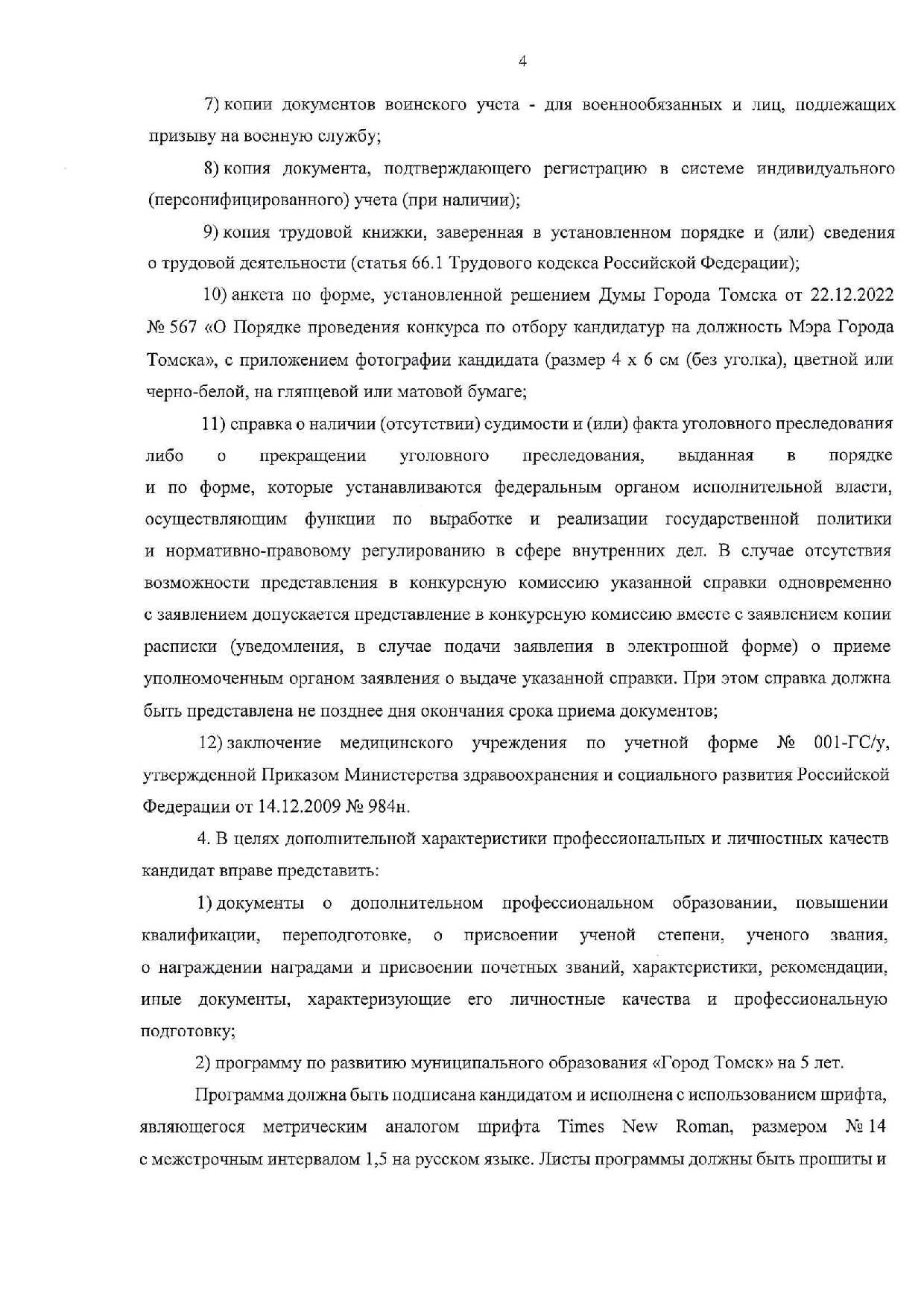 4

7) копии документов воинского учета - для военнообязанных и лиц, подлежащих призыву на военную службу;

8) копия документа, подтверждающего регистрацию в системе индивидуального (персонифицированного) учета (при наличии);

9) копия трудовой книжки, заверенная в установленном порядке и (или) сведения о трудовой деятельности (статья 66.1 Трудового кодекса Российской Федерации);

10) анкета по форме, установленной решением Думы Города Томска от 22.12.2022 № 567 «О Порядке проведения конкурса по отбору кандидатур на должность Мэра Города Томска», с приложением фотографии кандидата (размер 4 х 6 см (без уголка), цветной или черно-белой, на глянцевой или матовой бумаге;

11) справка о наличии (отсутствии) судимости и (или) факта уголовного преследования либо о прекращении уголовного преследования, выданная в порядке и по форме, которые устанавливаются федеральным органом исполнительной власти, осуществляющим функции по выработке и реализации государственной политики и нормативно-правовому регулированию в сфере внутренних дел. В случае отсутствия возможности представления в конкурсную комиссию указанной справки одновременно с заявлением допускается представление в конкурсную комиссию вместе с заявлением копии расписки (уведомления, в случае подачи заявления в электронной форме) о приеме уполномоченным органом заявления о выдаче указанной справки. При этом справка должна быть представлена не позднее дня окончания срока приема документов;

12) заключение медицинского учреждения по учетной форме № 001-ГС/у, утвержденной Приказом Министерства здравоохранения и социального развития Российской Федерации от 14.12.2009 № 984н.

4. В целях дополнительной характеристики профессиональных и личностных качеств кандидат вправе представить:

1) документы о дополнительном профессиональном образовании, повышении квалификации, переподготовке, о присвоении ученой степени, ученого звания, о награждении наградами и присвоении почетных званий, характеристики, рекомендации, иные документы, характеризующие его личностные качества и профессиональную подготовку;

2) программу по развитию муниципального образования «Город Томск» на 5 лет.

Программа должна быть подписана кандидатом и исполнена с использованием шрифта, являющегося метрическим аналогом шрифта Times New Roman, размером № 14 с межстрочным интервалом 1,5 на русском языке. Листы программы должны быть прошиты и